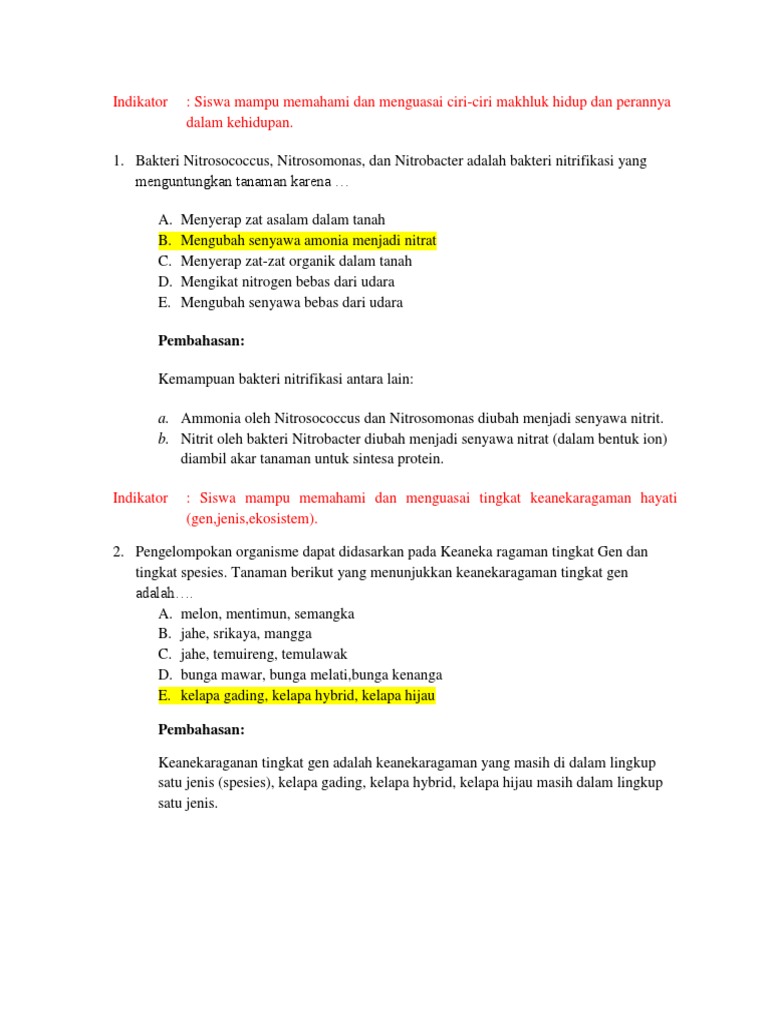 Indikator : Siswa mampu memahami dan menguasai ciri-ciri makhluk hidup dan perannya dalam kehidupan.

1. Bakteri Nitrosococcus, Nitrosomonas, dan Nitrobacter adalah bakteri nitrifikasi yang menguntungkan tanaman karena …

A. Menyerap zat asalam dalam tanah
B. Mengubah senyawa amonia menjadi nitrat
C. Menyerap zat-zat organik dalam tanah
D. Mengikat nitrogen bebas dari udara
E. Mengubah senyawa bebas dari udara

Pembahasan:

Kemampuan bakteri nitrifikasi antara lain:

a. Ammonia oleh Nitrosococcus dan Nitrosomonas diubah menjadi senyawa nitrit.
b. Nitrit oleh bakteri Nitrobacter diubah menjadi senyawa nitrat (dalam bentuk ion) diambil akar tanaman untuk sintesa protein.

Indikator : Siswa mampu memahami dan menguasai tingkat keanekaragaman hayati (gen,jenis,ekosistem).

2. Pengelompokan organisme dapat didasarkan pada Keaneka ragaman tingkat Gen dan tingkat spesies. Tanaman berikut yang menunjukkan keanekaragaman tingkat gen adalah….
A. melon, mentimun, semangka
B. jahe, srikaya, mangga
C. jahe, temuireng, temulawak
D. bunga mawar, bunga melati,bunga kenanga
E. kelapa gading, kelapa hybrid, kelapa hijau

Pembahasan:

Keanekaraganan tingkat gen adalah keanekaragaman yang masih di dalam lingkup satu jenis (spesies), kelapa gading, kelapa hybrid, kelapa hijau masih dalam lingkup satu jenis.